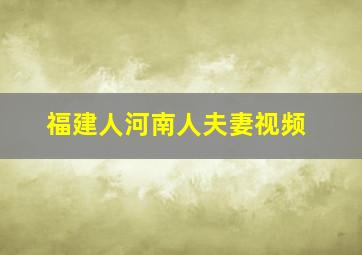 福建人河南人夫妻视频